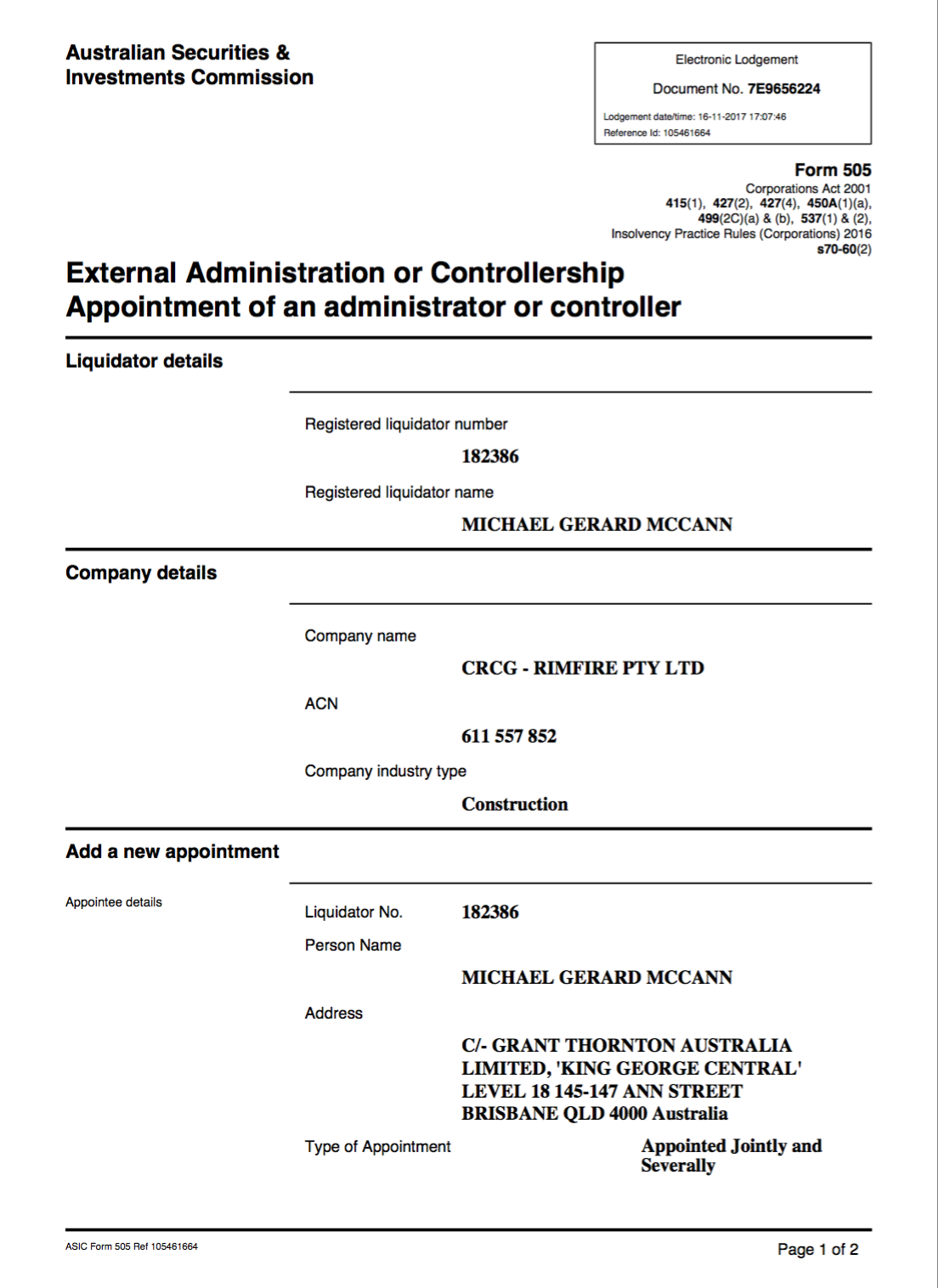 Australian Securities & Investments Commission

Electronic Lodgement

Document No. 7E9656224

Lodgement date/time: 16-11-2017 17:07:46
Reference Id: 105461664

Form 505
Corporations Act 2001
415(1), 427(2), 427(4), 450A(1)(a), 499(2C)(a) & (b), 537(1) & (2),
Insolvency Practice Rules (Corporations) 2016
s70-60(2)

External Administration or Controllership
Appointment of an administrator or controller

Liquidator details

Registered liquidator number
182386
Registered liquidator name
MICHAEL GERARD MCCANN

Company details

Company name
CRCG - RIMFIRE PTY LTD
ACN
611 557 852
Company industry type
Construction

Add a new appointment

Appointee details

Liquidator No. 182386
Person Name
MICHAEL GERARD MCCANN
Address
C/- GRANT THORNTON AUSTRALIA LIMITED, 'KING GEORGE CENTRAL' LEVEL 18 145-147 ANN STREET BRISBANE QLD 4000 Australia
Type of Appointment
Appointed Jointly and Severally

ASIC Form 505 Ref 105461664

Page 1 of 2